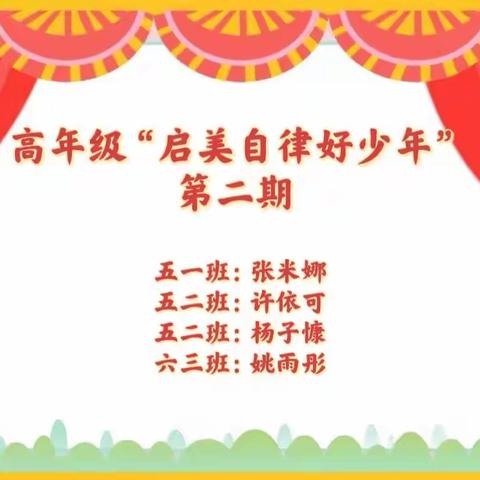 高年级“启美自律好少年”
第二期

五一班：张米娜
五二班：许依可
五二班：杨子慷
六三班：姚雨彤